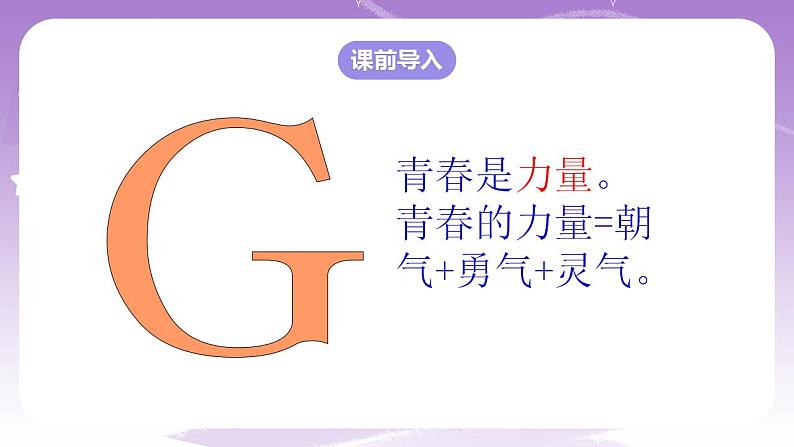 课前导入

G

青春是力量。
青春的力量=朝气+勇气+灵气。